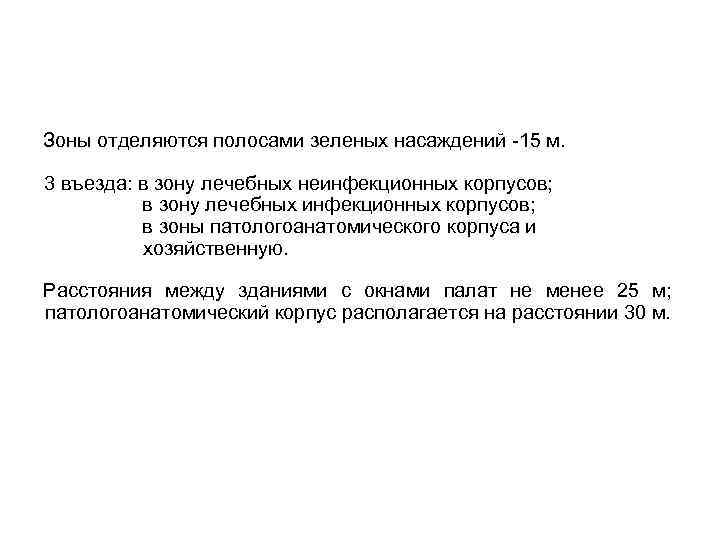 Зоны отделяются полосами зеленых насаждений -15 м.

3 въезда: в зону лечебных неинфекционных корпусов;
в зону лечебных инфекционных корпусов;
в зоны патологоанатомического корпуса и хозяйственную.

Расстояния между зданиями с окнами палат не менее 25 м; патологоанатомический корпус располагается на расстоянии 30 м.